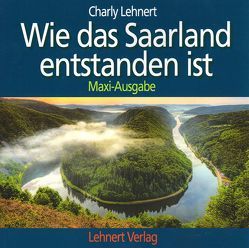 Charly Lehnert

Wie das Saarland entstanden ist

Maxi-Ausgabe

Lehnert Verlag